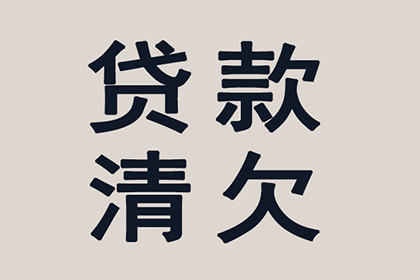 贷款
清欠